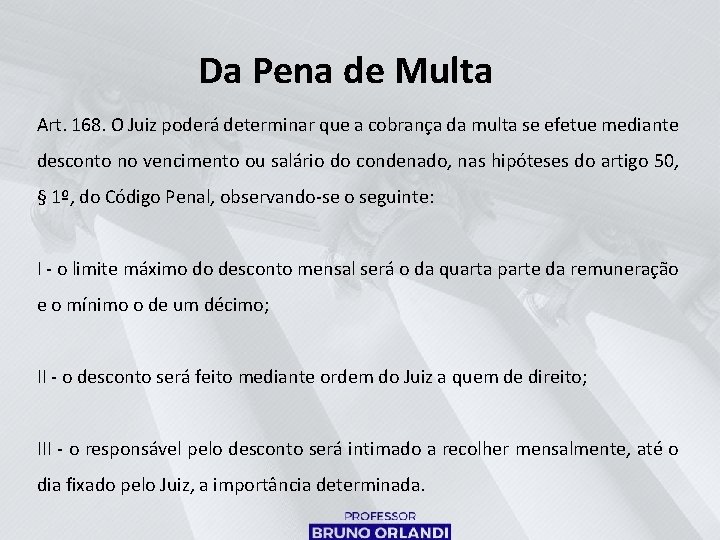 Da Pena de Multa

Art. 168. O Juiz poderá determinar que a cobrança da multa se efetue mediante desconto no vencimento ou salário do condenado, nas hipóteses do artigo 50, § 1º, do Código Penal, observando-se o seguinte:

I - o limite máximo do desconto mensal será o da quarta parte da remuneração e o mínimo o de um décimo;

II - o desconto será feito mediante ordem do Juiz a quem de direito;

III - o responsável pelo desconto será intimado a recolher mensalmente, até o dia fixado pelo Juiz, a importância determinada.

PROFESSOR
BRUNO ORLANDI